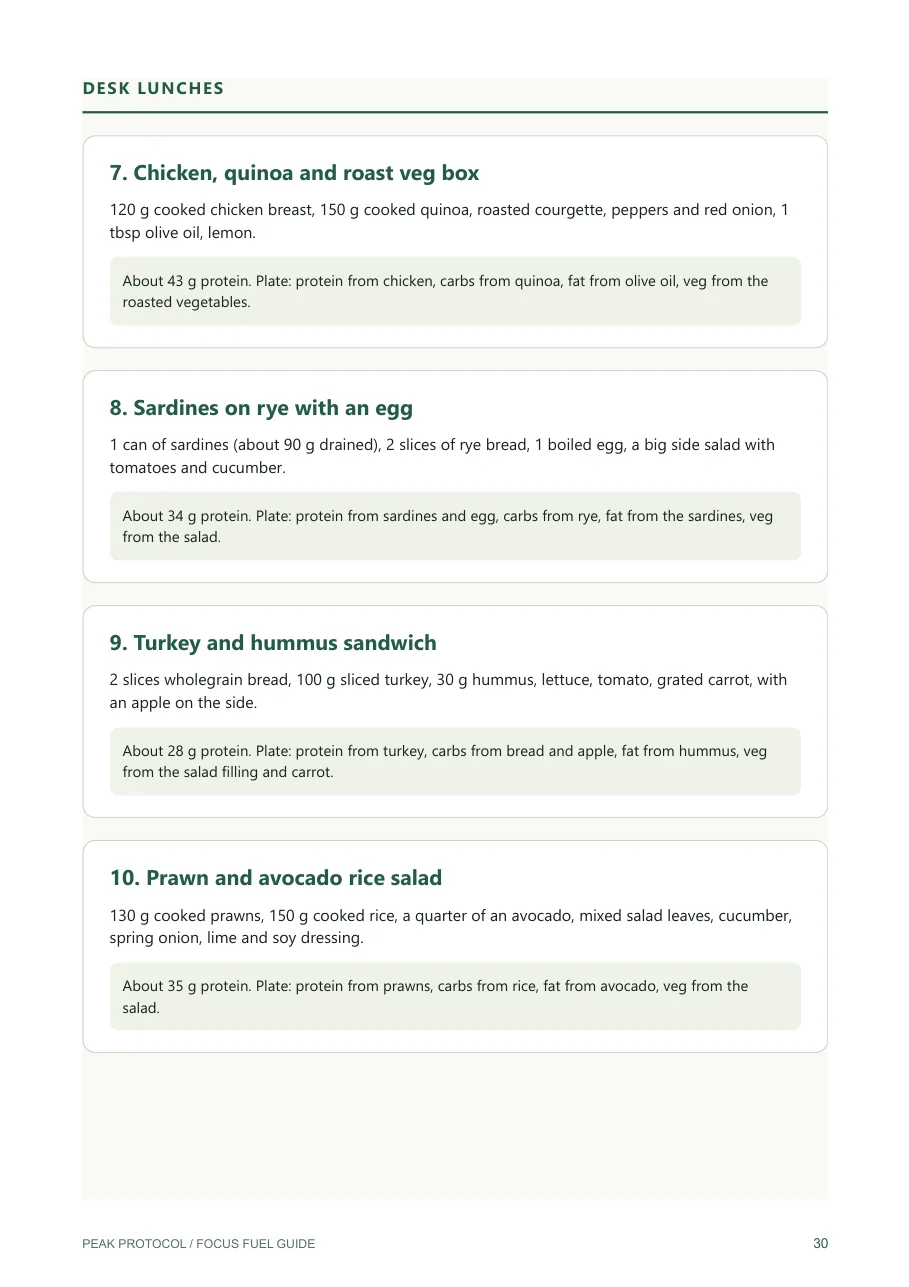 DESK LUNCHES

7. Chicken, quinoa and roast veg box

120 g cooked chicken breast, 150 g cooked quinoa, roasted courgette, peppers and red onion, 1 tbsp olive oil, lemon.

About 43 g protein. Plate: protein from chicken, carbs from quinoa, fat from olive oil, veg from the roasted vegetables.

8. Sardines on rye with an egg

1 can of sardines (about 90 g drained), 2 slices of rye bread, 1 boiled egg, a big side salad with tomatoes and cucumber.

About 34 g protein. Plate: protein from sardines and egg, carbs from rye, fat from the sardines, veg from the salad.

9. Turkey and hummus sandwich

2 slices wholegrain bread, 100 g sliced turkey, 30 g hummus, lettuce, tomato, grated carrot, with an apple on the side.

About 28 g protein. Plate: protein from turkey, carbs from bread and apple, fat from hummus, veg from the salad filling and carrot.

10. Prawn and avocado rice salad

130 g cooked prawns, 150 g cooked rice, a quarter of an avocado, mixed salad leaves, cucumber, spring onion, lime and soy dressing.

About 35 g protein. Plate: protein from prawns, carbs from rice, fat from avocado, veg from the salad.

PEAK PROTOCOL / FOCUS FUEL GUIDE
30